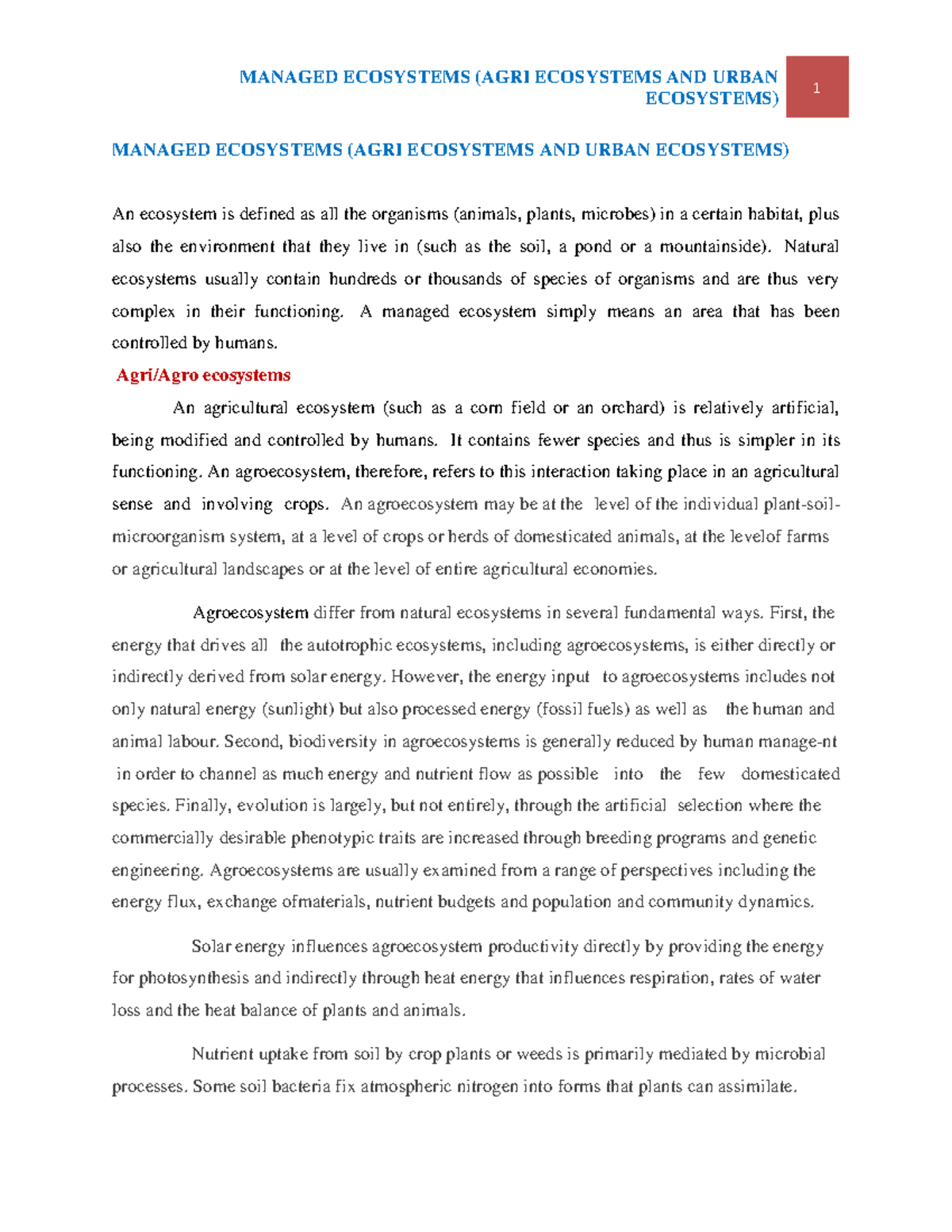 MANAGED ECOSYSTEMS (AGRI ECOSYSTEMS AND URBAN ECOSYSTEMS)

1

MANAGED ECOSYSTEMS (AGRI ECOSYSTEMS AND URBAN ECOSYSTEMS)

An ecosystem is defined as all the organisms (animals, plants, microbes) in a certain habitat, plus also the environment that they live in (such as the soil, a pond or a mountainside). Natural ecosystems usually contain hundreds or thousands of species of organisms and are thus very complex in their functioning. A managed ecosystem simply means an area that has been controlled by humans.

Agri/Agro ecosystems

An agricultural ecosystem (such as a corn field or an orchard) is relatively artificial, being modified and controlled by humans. It contains fewer species and thus is simpler in its functioning. An agroecosystem, therefore, refers to this interaction taking place in an agricultural sense and involving crops. An agroecosystem may be at the level of the individual plant-soil-microorganism system, at a level of crops or herds of domesticated animals, at the levelof farms or agricultural landscapes or at the level of entire agricultural economies.

Agroecosystem differ from natural ecosystems in several fundamental ways. First, the energy that drives all the autotrophic ecosystems, including agroecosystems, is either directly or indirectly derived from solar energy. However, the energy input to agroecosystems includes not only natural energy (sunlight) but also processed energy (fossil fuels) as well as the human and animal labour. Second, biodiversity in agroecosystems is generally reduced by human manage-nt in order to channel as much energy and nutrient flow as possible into the few domesticated species. Finally, evolution is largely, but not entirely, through the artificial selection where the commercially desirable phenotypic traits are increased through breeding programs and genetic engineering. Agroecosystems are usually examined from a range of perspectives including the energy flux, exchange ofmaterials, nutrient budgets and population and community dynamics.

Solar energy influences agroecosystem productivity directly by providing the energy for photosynthesis and indirectly through heat energy that influences respiration, rates of water loss and the heat balance of plants and animals.

Nutrient uptake from soil by crop plants or weeds is primarily mediated by microbial processes. Some soil bacteria fix atmospheric nitrogen into forms that plants can assimilate.